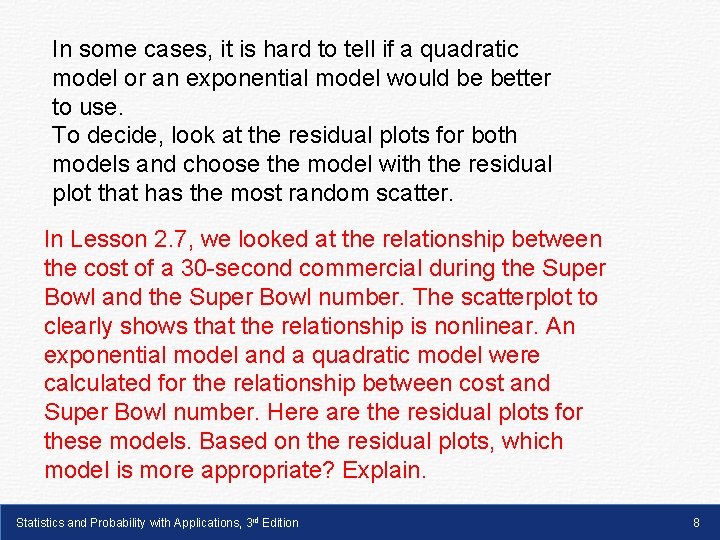 In some cases, it is hard to tell if a quadratic model or an exponential model would be better to use.

To decide, look at the residual plots for both models and choose the model with the residual plot that has the most random scatter.

In Lesson 2.7, we looked at the relationship between the cost of a 30-second commercial during the Super Bowl and the Super Bowl number. The scatterplot to clearly shows that the relationship is nonlinear. An exponential model and a quadratic model were calculated for the relationship between cost and Super Bowl number. Here are the residual plots for these models. Based on the residual plots, which model is more appropriate? Explain.

Statistics and Probability with Applications, 3rd Edition

8